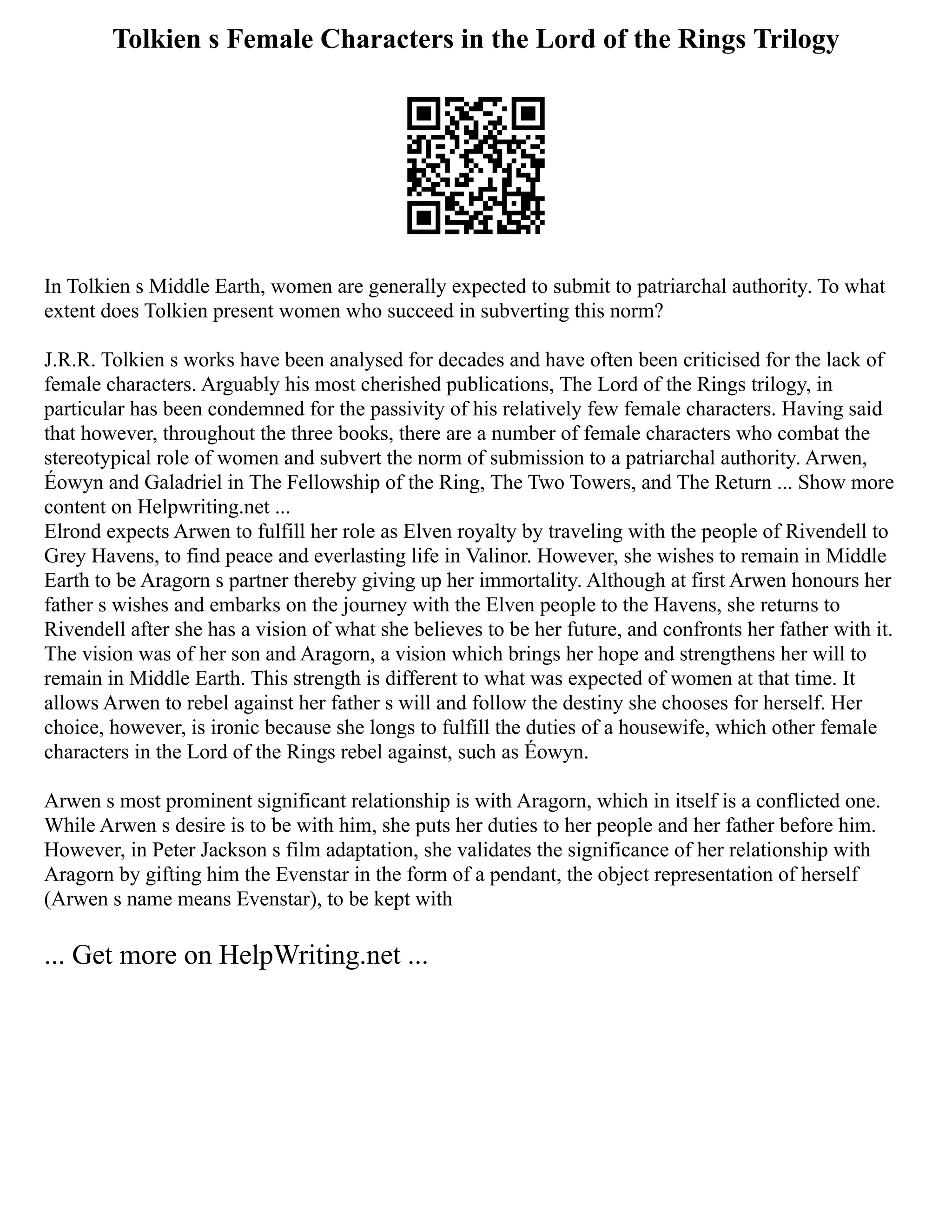 Tolkien s Female Characters in the Lord of the Rings Trilogy

In Tolkien s Middle Earth, women are generally expected to submit to patriarchal authority. To what extent does Tolkien present women who succeed in subverting this norm?

J.R.R. Tolkien s works have been analysed for decades and have often been criticised for the lack of female characters. Arguably his most cherished publications, The Lord of the Rings trilogy, in particular has been condemned for the passivity of his relatively few female characters. Having said that however, throughout the three books, there are a number of female characters who combat the stereotypical role of women and subvert the norm of submission to a patriarchal authority. Arwen, Éowyn and Galadriel in The Fellowship of the Ring, The Two Towers, and The Return ... Show more content on Helpwriting.net ...
Elrond expects Arwen to fulfill her role as Elven royalty by traveling with the people of Rivendell to Grey Havens, to find peace and everlasting life in Valinor. However, she wishes to remain in Middle Earth to be Aragorn s partner thereby giving up her immortality. Although at first Arwen honours her father s wishes and embarks on the journey with the Elven people to the Havens, she returns to Rivendell after she has a vision of what she believes to be her future, and confronts her father with it. The vision was of her son and Aragorn, a vision which brings her hope and strengthens her will to remain in Middle Earth. This strength is different to what was expected of women at that time. It allows Arwen to rebel against her father s will and follow the destiny she chooses for herself. Her choice, however, is ironic because she longs to fulfill the duties of a housewife, which other female characters in the Lord of the Rings rebel against, such as Éowyn.

Arwen s most prominent significant relationship is with Aragorn, which in itself is a conflicted one. While Arwen s desire is to be with him, she puts her duties to her people and her father before him. However, in Peter Jackson s film adaptation, she validates the significance of her relationship with Aragorn by gifting him the Evenstar in the form of a pendant, the object representation of herself (Arwen s name means Evenstar), to be kept with

... Get more on HelpWriting.net ...